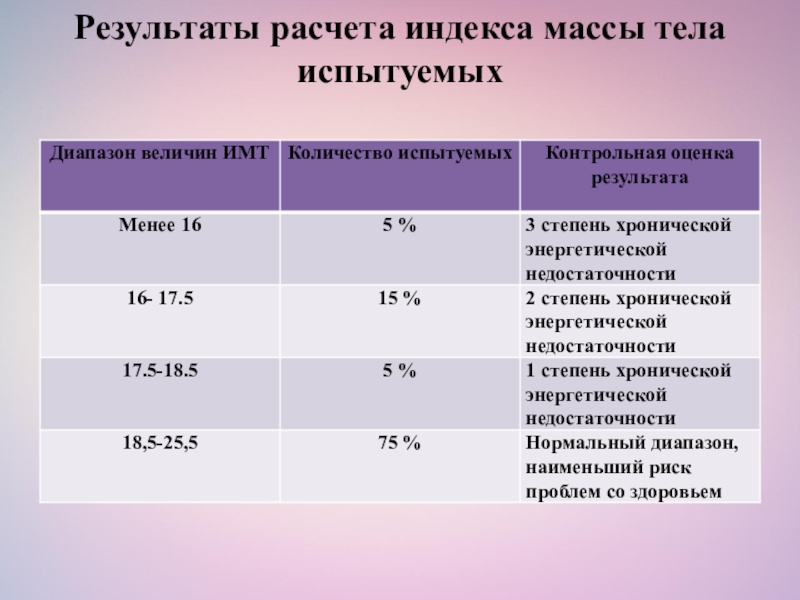 Результаты расчета индекса массы тела испытуемых

| Диапазон величин ИМТ | Количество испытуемых | Контрольная оценка результата |
|---|---|---|
| Менее 16 | 5 % | 3 степень хронической энергетической недостаточности |
| 16- 17.5 | 15 % | 2 степень хронической энергетической недостаточности |
| 17.5-18.5 | 5 % | 1 степень хронической энергетической недостаточности |
| 18,5-25,5 | 75 % | Нормальный диапазон, наименьший риск проблем со здоровьем |